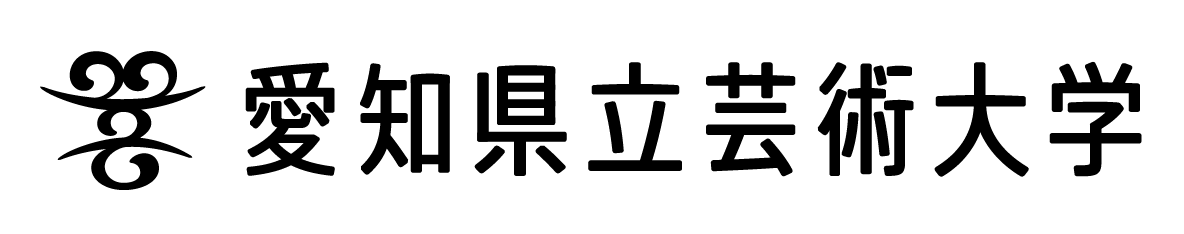 愛知県立芸術大学